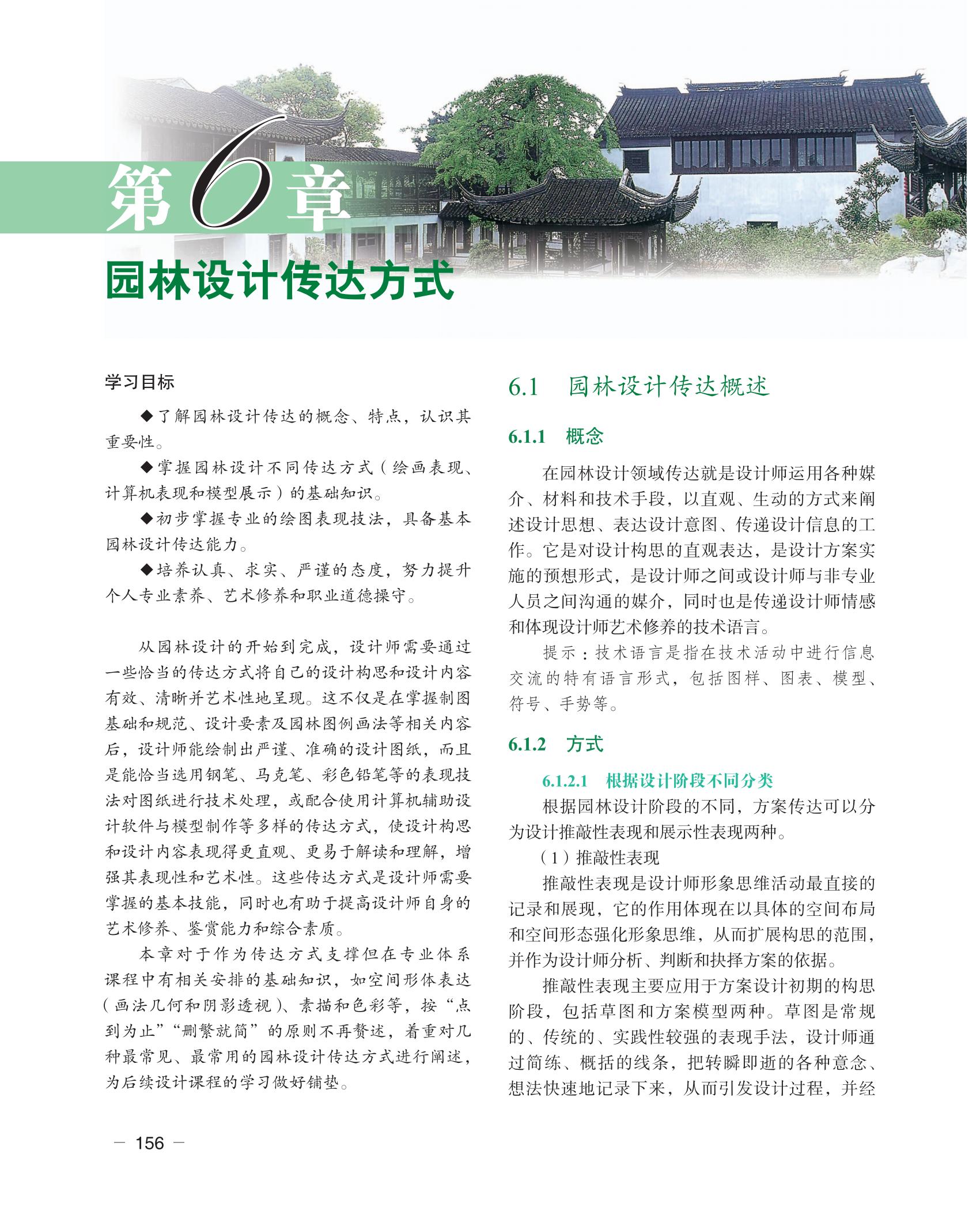 第6章

园林设计传达方式

学习目标

◆了解园林设计传达的概念、特点，认识其重要性。

◆掌握园林设计不同传达方式（绘画表现、计算机表现和模型展示）的基础知识。

◆初步掌握专业的绘图表现技法，具备基本园林设计传达能力。

◆培养认真、求实、严谨的态度，努力提升个人专业素养、艺术修养和职业道德操守。

从园林设计的开始到完成，设计师需要通过一些恰当的传达方式将自己的设计构思和设计内容有效、清晰并艺术性地呈现。这不仅是在掌握制图基础和规范、设计要素及园林图例画法等相关内容后，设计师能绘制出严谨、准确的设计图纸，而且是能恰当选用钢笔、马克笔、彩色铅笔等的表现技法对图纸进行技术处理，或配合使用计算机辅助设计软件与模型制作等多样的传达方式，使设计构思和设计内容表现得更直观、更易于解读和理解，增强其表现性和艺术性。这些传达方式是设计师需要掌握的基本技能，同时也有助于提高设计师自身的艺术修养、鉴赏能力和综合素质。

本章对于作为传达方式支撑但在专业体系课程中有相关安排的基础知识，如空间形体表达（画法几何和阴影透视）、素描和色彩等，按“点到为止”“删繁就简”的原则不再赘述，着重对几种最常见、最常用的园林设计传达方式进行阐述，为后续设计课程的学习做好铺垫。

6.1　园林设计传达概述

6.1.1　概念

在园林设计领域传达就是设计师运用各种媒介、材料和技术手段，以直观、生动的方式来阐述设计思想、表达设计意图、传递设计信息的工作。它是对设计构思的直观表达，是设计方案实施的预想形式，是设计师之间或设计师与非专业人员之间沟通的媒介，同时也是传递设计师情感和体现设计师艺术修养的技术语言。

提示：技术语言是指在技术活动中进行信息交流的特有语言形式，包括图样、图表、模型、符号、手势等。

6.1.2　方式

6.1.2.1　根据设计阶段不同分类

根据园林设计阶段的不同，方案传达可以分为设计推敲性表现和展示性表现两种。

（1）推敲性表现

推敲性表现是设计师形象思维活动最直接的记录和展现，它的作用体现在以具体的空间布局和空间形态强化形象思维，从而扩展构思的范围，并作为设计师分析、判断和抉择方案的依据。

推敲性表现主要应用于方案设计初期的构思阶段，包括草图和方案模型两种。草图是常规的、传统的、实践性较强的表现手法，设计师通过简练、概括的线条，把转瞬即逝的各种意念、想法快速地记录下来，从而引发设计过程，并经

— 156 —